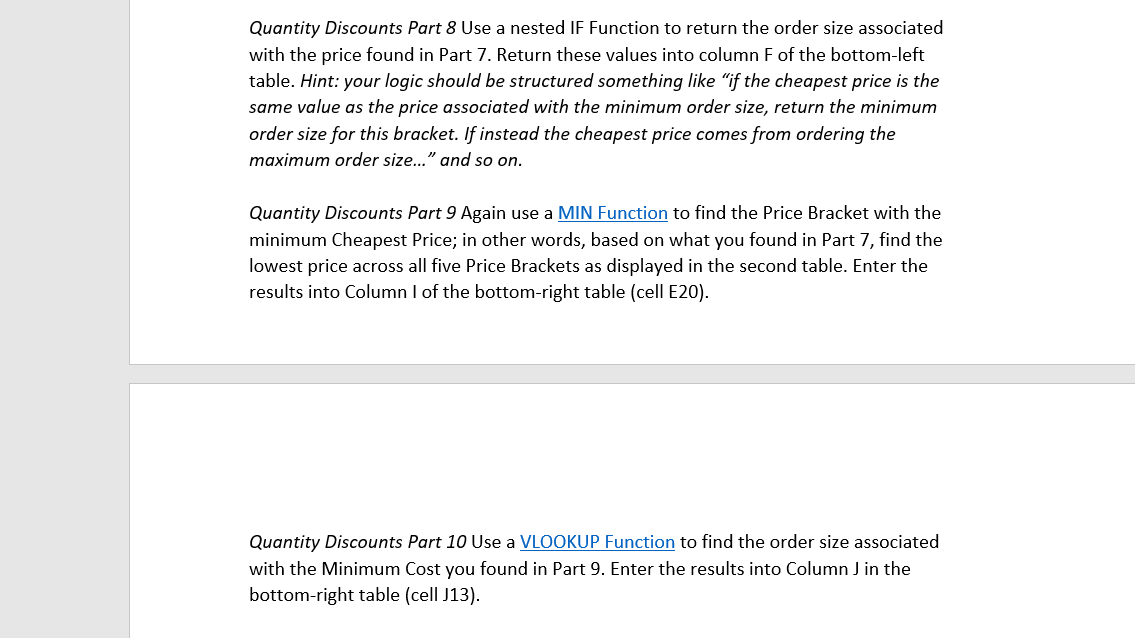 Quantity Discounts Part 8 Use a nested IF Function to return the order size associated with the price found in Part 7. Return these values into column F of the bottom-left table. Hint: your logic should be structured something like “if the cheapest price is the same value as the price associated with the minimum order size, return the minimum order size for this bracket. If instead the cheapest price comes from ordering the maximum order size…” and so on.

Quantity Discounts Part 9 Again use a MIN Function to find the Price Bracket with the minimum Cheapest Price; in other words, based on what you found in Part 7, find the lowest price across all five Price Brackets as displayed in the second table. Enter the results into Column I of the bottom-right table (cell E20).

Quantity Discounts Part 10 Use a VLOOKUP Function to find the order size associated with the Minimum Cost you found in Part 9. Enter the results into Column J in the bottom-right table (cell J13).